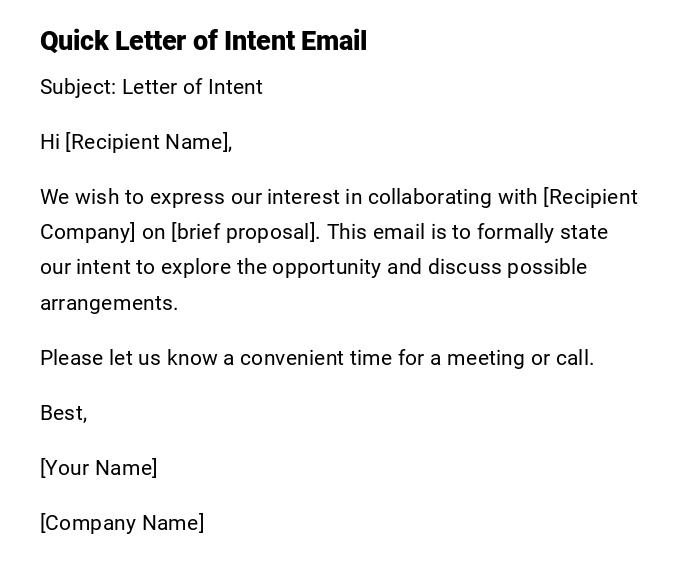 Quick Letter of Intent Email

Subject: Letter of Intent

Hi [Recipient Name],

We wish to express our interest in collaborating with [Recipient Company] on [brief proposal]. This email is to formally state our intent to explore the opportunity and discuss possible arrangements.

Please let us know a convenient time for a meeting or call.

Best,

[Your Name]

[Company Name]